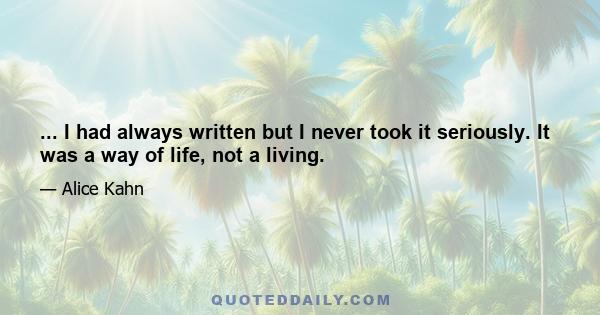 ... I had always written but I never took it seriously. It was a way of life, not a living.

— Alice Kahn

QUOTEDDAILY.COM